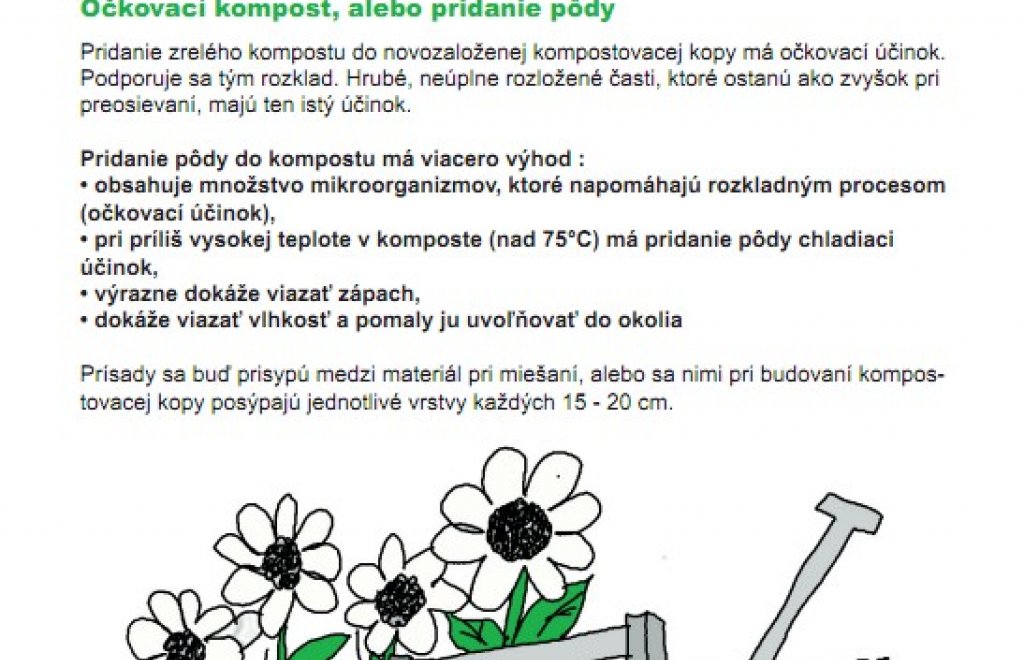 Očkovací kompost, alebo pridanie pôdy

Pridanie zrelého kompostu do novozaloženej kompostovacej kopy má očkovací účinok. Podporuje sa tým rozklad. Hrubé, neúplne rozložené časti, ktoré ostanú ako zvyšok pri preosievaní, majú ten istý účinok.

Pridanie pôdy do kompostu má viacero výhod :
• obsahuje množstvo mikroorganizmov, ktoré napomáhajú rozkladným procesom (očkovací účinok),
• pri príliš vysokej teplote v komposte (nad 75°C) má pridanie pôdy chladiaci účinok,
• výrazne dokáže viazať zápach,
• dokáže viazať vlhkosť a pomaly ju uvoľňovať do okolia

Prísady sa buď prisypú medzi materiál pri miešaní, alebo sa nimi pri budovaní kompostovacej kopy posýpajú jednotlivé vrstvy každých 15 - 20 cm.